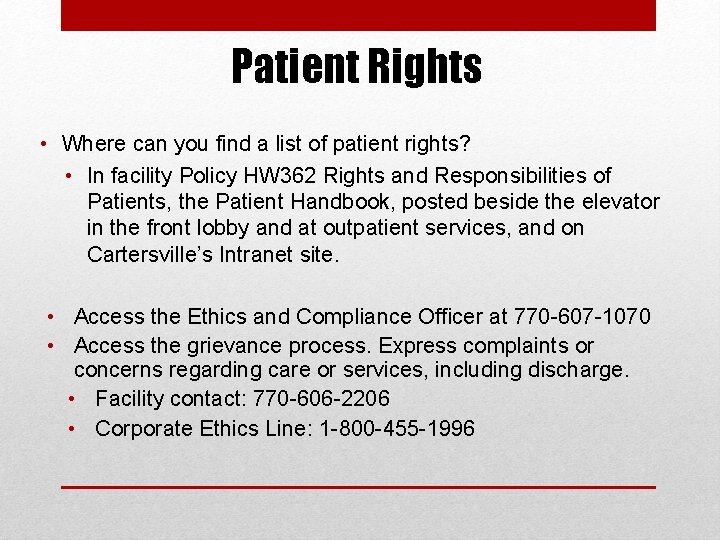 Patient Rights

• Where can you find a list of patient rights?

• In facility Policy HW362 Rights and Responsibilities of Patients, the Patient Handbook, posted beside the elevator in the front lobby and at outpatient services, and on Cartersville's Intranet site.

• Access the Ethics and Compliance Officer at 770-607-1070
• Access the grievance process. Express complaints or concerns regarding care or services, including discharge.
• Facility contact: 770-606-2206
• Corporate Ethics Line: 1-800-455-1996